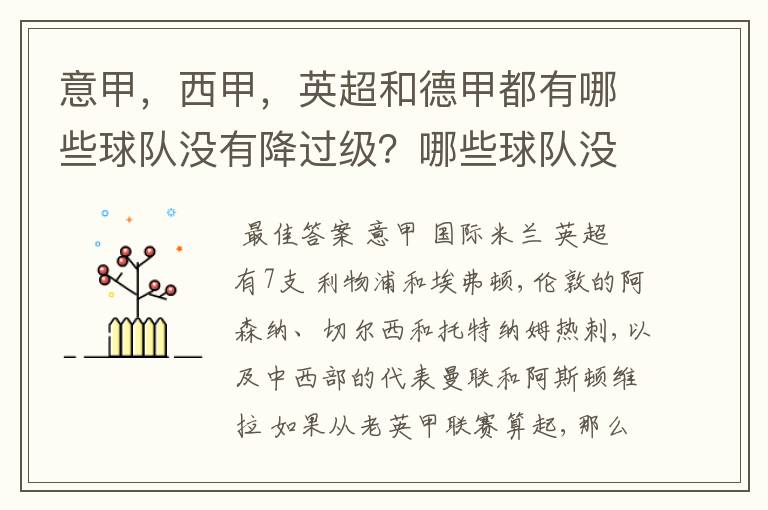 意甲，西甲，英超和德甲都有哪些球队没有降过级？哪些球队没

最佳答案 意甲 国际米兰 英超有7支 利物浦和埃弗顿，伦敦的阿森纳、切尔西和托特纳姆热刺，以及中西部的代表曼联和阿斯顿维拉 如果从老英甲联赛算起，那么